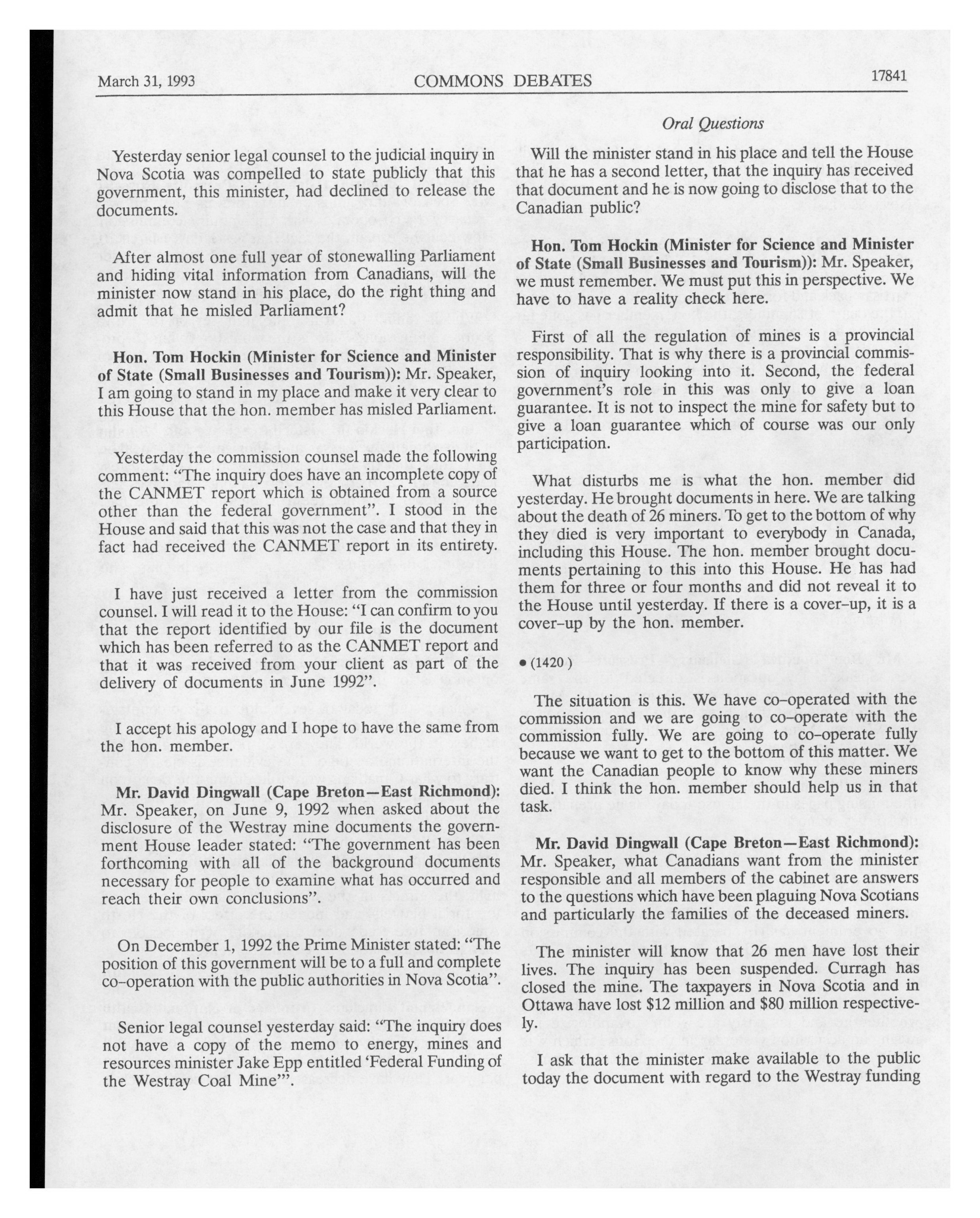 March 31, 1993 COMMONS DEBATES 17841

Oral Questions

Yesterday senior legal counsel to the judicial inquiry in Nova Scotia was compelled to state publicly that this government, this minister, had declined to release the documents.

After almost one full year of stonewalling Parliament and hiding vital information from Canadians, will the minister now stand in his place, do the right thing and admit that he misled Parliament?

**Hon. Tom Hockin (Minister for Science and Minister of State (Small Businesses and Tourism)):** Mr. Speaker, I am going to stand in my place and make it very clear to this House that the hon. member has misled Parliament.

Yesterday the commission counsel made the following comment: "The inquiry does have an incomplete copy of the CANMET report which is obtained from a source other than the federal government". I stood in the House and said that this was not the case and that they in fact had received the CANMET report in its entirety.

I have just received a letter from the commission counsel. I will read it to the House: "I can confirm to you that the report identified by our file is the document which has been referred to as the CANMET report and that it was received from your client as part of the delivery of documents in June 1992".

I accept his apology and I hope to have the same from the hon. member.

**Mr. David Dingwall (Cape Breton—East Richmond):** Mr. Speaker, on June 9, 1992 when asked about the disclosure of the Westray mine documents the government House leader stated: "The government has been forthcoming with all of the background documents necessary for people to examine what has occurred and reach their own conclusions".

On December 1, 1992 the Prime Minister stated: "The position of this government will be to a full and complete co-operation with the public authorities in Nova Scotia".

Senior legal counsel yesterday said: "The inquiry does not have a copy of the memo to energy, mines and resources minister Jake Epp entitled 'Federal Funding of the Westray Coal Mine'".

Will the minister stand in his place and tell the House that he has a second letter, that the inquiry has received that document and he is now going to disclose that to the Canadian public?

**Hon. Tom Hockin (Minister for Science and Minister of State (Small Businesses and Tourism)):** Mr. Speaker, we must remember. We must put this in perspective. We have to have a reality check here.

First of all the regulation of mines is a provincial responsibility. That is why there is a provincial commission of inquiry looking into it. Second, the federal government's role in this was only to give a loan guarantee. It is not to inspect the mine for safety but to give a loan guarantee which of course was our only participation.

What disturbs me is what the hon. member did yesterday. He brought documents in here. We are talking about the death of 26 miners. To get to the bottom of why they died is very important to everybody in Canada, including this House. The hon. member brought documents pertaining to this into this House. He has had them for three or four months and did not reveal it to the House until yesterday. If there is a cover-up, it is a cover-up by the hon. member.

• (1420)

The situation is this. We have co-operated with the commission and we are going to co-operate with the commission fully. We are going to co-operate fully because we want to get to the bottom of this matter. We want the Canadian people to know why these miners died. I think the hon. member should help us in that task.

**Mr. David Dingwall (Cape Breton—East Richmond):** Mr. Speaker, what Canadians want from the minister responsible and all members of the cabinet are answers to the questions which have been plaguing Nova Scotians and particularly the families of the deceased miners.

The minister will know that 26 men have lost their lives. The inquiry has been suspended. Curragh has closed the mine. The taxpayers in Nova Scotia and in Ottawa have lost \$12 million and \$80 million respectively.

I ask that the minister make available to the public today the document with regard to the Westray funding